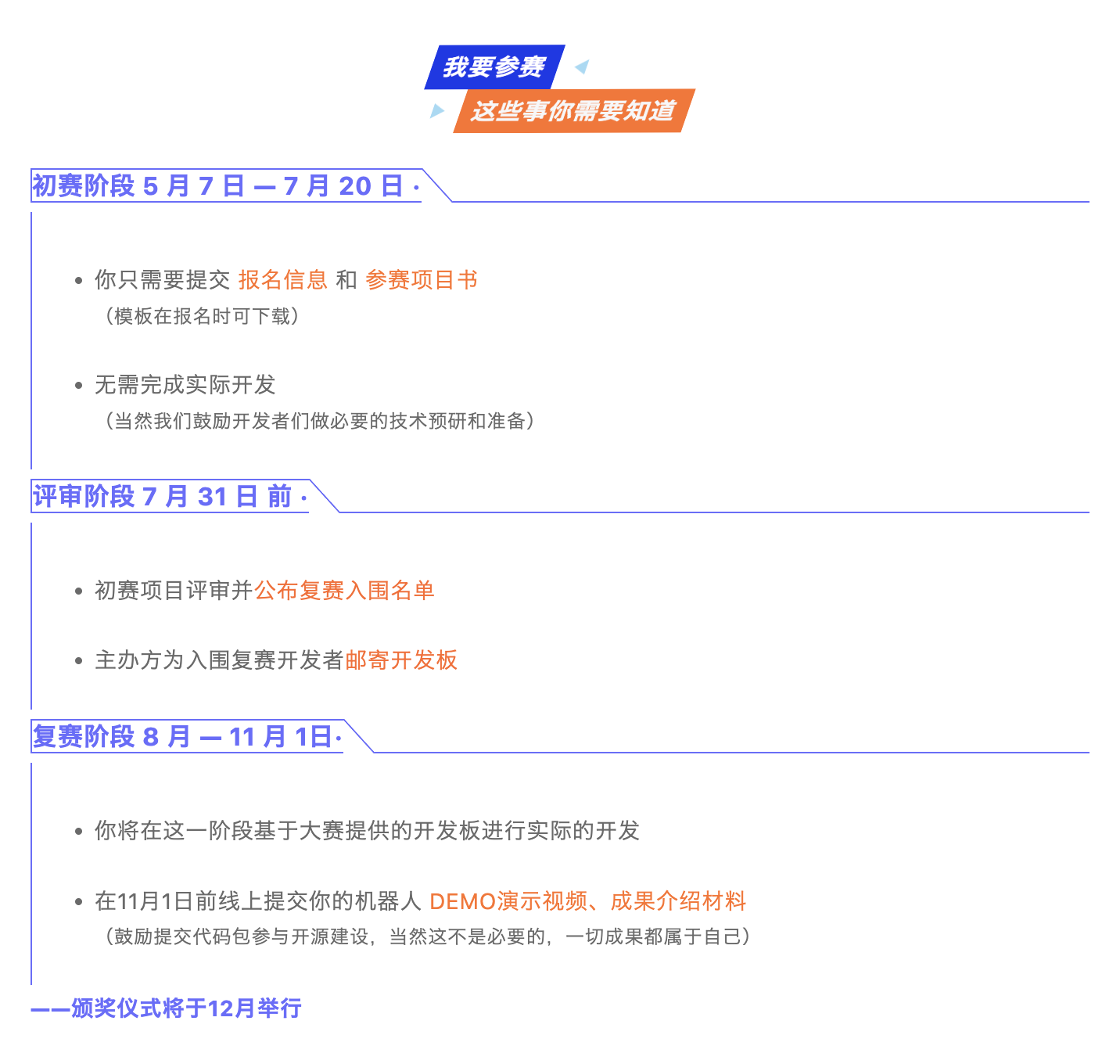 我要参赛

这些事你需要知道

初赛阶段5月7日—7月20日·

• 你只需要提交 报名信息 和 参赛项目书
（模板在报名时可下载）

• 无需完成实际开发
（当然我们鼓励开发者们做必要的技术预研和准备）

评审阶段7月31日 前·

• 初赛项目评审并公布复赛入围名单

• 主办方为入围复赛开发者邮寄开发板

复赛阶段8月—11月1日·

• 你将在这一阶段基于大赛提供的开发板进行实际的开发

• 在11月1日前线上提交你的机器人 DEMO演示视频、成果介绍材料
（鼓励提交代码包参与开源建设，当然这不是必要的，一切成果都属于自己）

——颁奖仪式将于12月举行